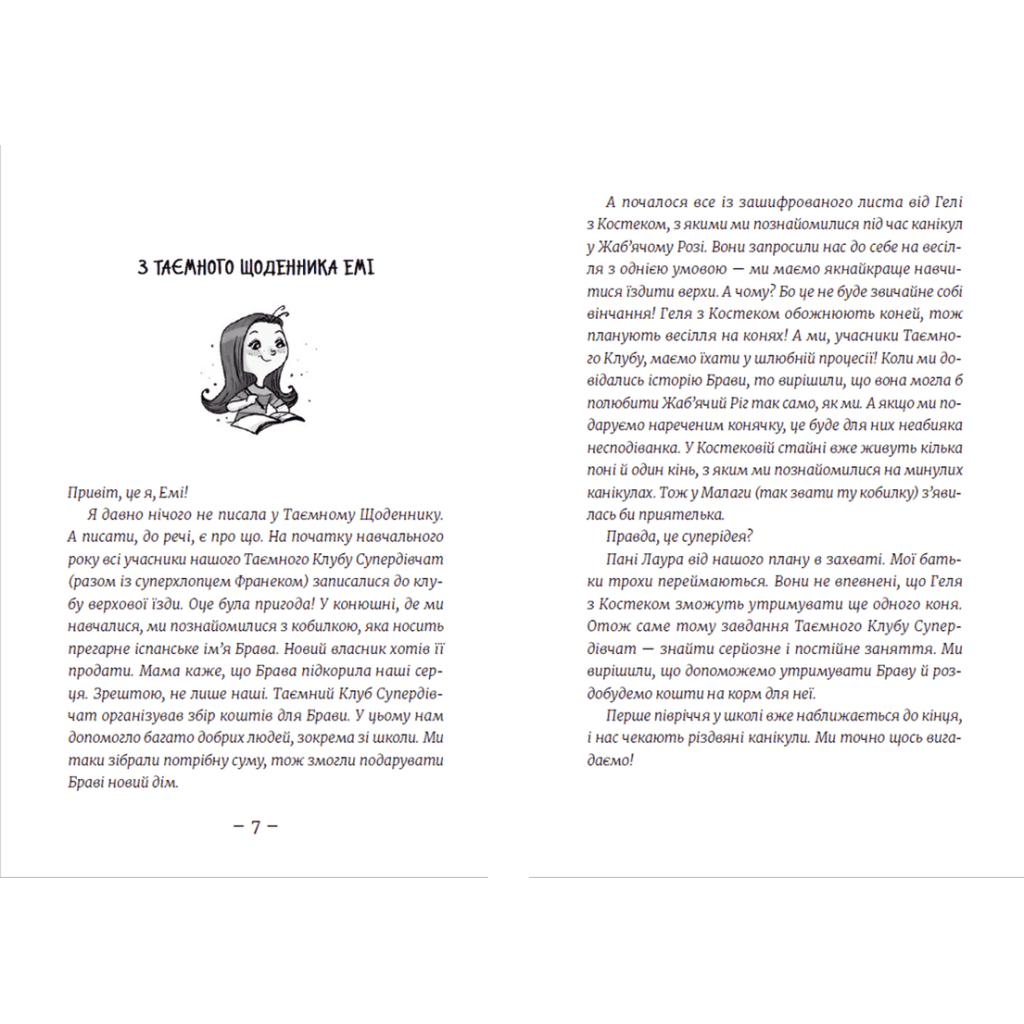 З ТАЄМНОГО ЩОДЕННИКА ЕМІ

Привіт, це я, Емі!

Я давно нічого не писала у Таємному Щоденнику. А писати, до речі, є про що. На початку навчального року всі учасники нашого Таємного Клубу Супердівчат (разом із суперхлопцем Франеком) записалися до клубу верхової їзди. Оце була пригода! У конюшні, де ми навчалися, ми познайомилися з кобилкою, яка носить прегарне іспанське ім'я Брава. Новий власник хотів її продати. Мама каже, що Брава підкорила наші серця. Зрештою, не лише наші. Таємний Клуб Супердівчат організував збір коштів для Брави. У цьому нам допомогло багато добрих людей, зокрема зі школи. Ми таки зібрали потрібну суму, тож змогли подарувати Браві новий дім.

– 7 –

А почалося все із зашифрованого листа від Гелі з Костеком, з якими ми познайомилися під час канікул у Жаб'ячому Розі. Вони запросили нас до себе на весілля з однією умовою — ми маємо якнайкраще навчитися їздити верхи. А чому? Бо це не буде звичайне собі вінчання! Геля з Костеком обожнюють коней, тож планують весілля на конях! А ми, учасники Таємного Клубу, маємо їхати у шлюбній процесії! Коли ми довідались історію Брави, то вирішили, що вона могла б полюбити Жаб'ячий Ріг так само, як ми. А якщо ми подаруємо нареченим конячку, це буде для них неабияка несподіванка. У Костековій стайні вже живуть кілька поні й один кінь, з яким ми познайомилися на минулих канікулах. Тож у Малаги (так звати ту кобилку) з'явилась би приятелька.

Правда, це суперідея?

Пані Лаура від нашого плану в захваті. Мої батьки трохи переймаються. Вони не впевнені, що Геля з Костеком зможуть утримувати ще одного коня. Отож саме тому завдання Таємного Клубу Супердівчат — знайти серйозне і постійне заняття. Ми вирішили, що допоможемо утримувати Браву й роздобудемо кошти на корм для неї.

Перше півріччя у школі вже наближається до кінця, і нас чекають різдвяні канікули. Ми точно щось вигадаємо!